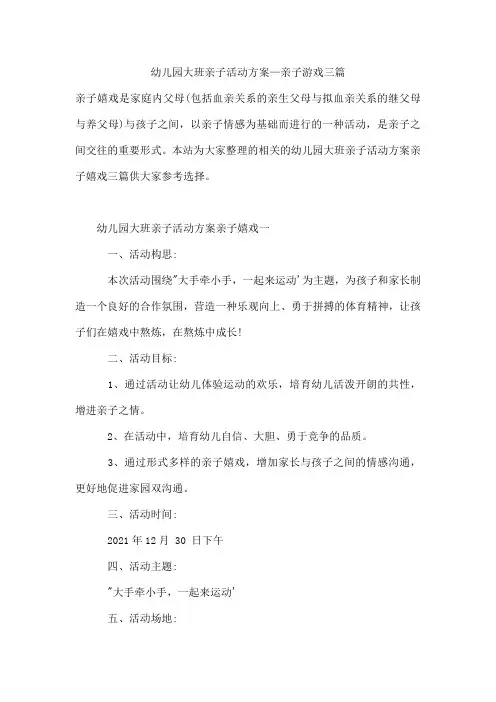 幼儿园大班亲子活动方案—亲子游戏三篇

亲子嬉戏是家庭内父母(包括血亲关系的亲生父母与拟血亲关系的继父母与养父母)与孩子之间，以亲子情感为基础而进行的一种活动，是亲子之间交往的重要形式。本站为大家整理的相关的幼儿园大班亲子活动方案亲子嬉戏三篇供大家参考选择。

幼儿园大班亲子活动方案亲子嬉戏一

一、活动构思:

本次活动围绕"大手牵小手，一起来运动'为主题，为孩子和家长制造一个良好的合作氛围，营造一种乐观向上、勇于拼搏的体育精神，让孩子们在嬉戏中熬炼，在熬炼中成长!

二、活动目标:

1、通过活动让幼儿体验运动的欢乐，培育幼儿活泼开朗的共性，增进亲子之情。

2、在活动中，培育幼儿自信、大胆、勇于竞争的品质。

3、通过形式多样的亲子嬉戏，增加家长与孩子之间的情感沟通，更好地促进家园双沟通。

三、活动时间:

2021 年 12 月 30 日下午

四、活动主题:

"大手牵小手，一起来运动'

五、活动场地: